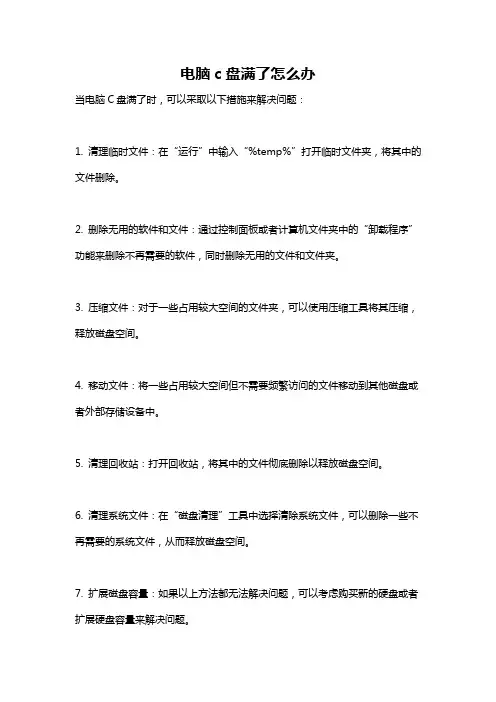 电脑 c 盘满了怎么办

当电脑 C 盘满了时，可以采取以下措施来解决问题：

1. 清理临时文件：在“运行”中输入“%temp%”打开临时文件夹，将其中的文件删除。

2. 删除无用的软件和文件：通过控制面板或者计算机文件夹中的“卸载程序”功能来删除不再需要的软件，同时删除无用的文件和文件夹。

3. 压缩文件：对于一些占用较大空间的文件夹，可以使用压缩工具将其压缩，释放磁盘空间。

4. 移动文件：将一些占用较大空间但不需要频繁访问的文件移动到其他磁盘或者外部存储设备中。

5. 清理回收站：打开回收站，将其中的文件彻底删除以释放磁盘空间。

6. 清理系统文件：在“磁盘清理”工具中选择清除系统文件，可以删除一些不再需要的系统文件，从而释放磁盘空间。

7. 扩展磁盘容量：如果以上方法都无法解决问题，可以考虑购买新的硬盘或者扩展硬盘容量来解决问题。